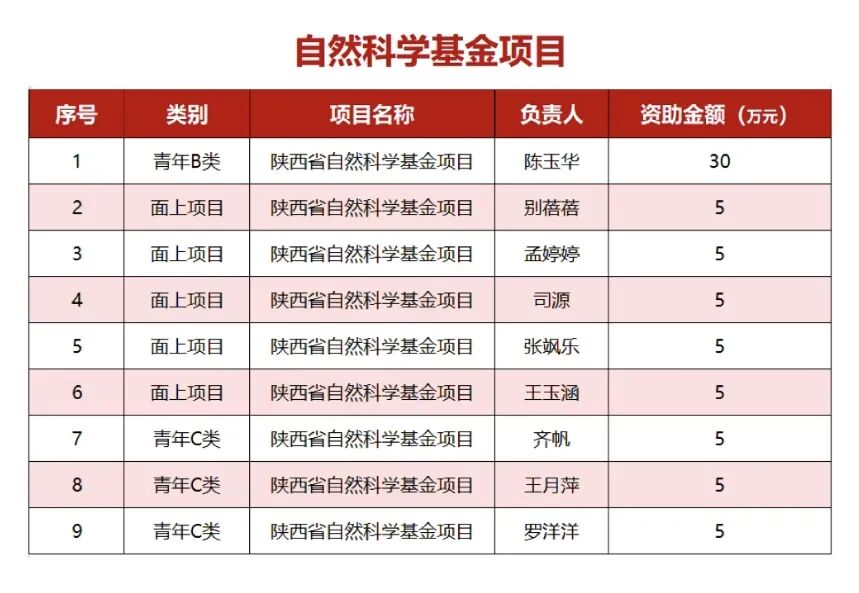 自然科学基金项目

| 序号 | 类别 | 项目名称 | 负责人 | 资助金额（万元） |
|---|---|---|---|---|
| 1 | 青年B类 | 陕西省自然科学基金项目 | 陈玉华 | 30 |
| 2 | 面上项目 | 陕西省自然科学基金项目 | 别蓓蓓 | 5 |
| 3 | 面上项目 | 陕西省自然科学基金项目 | 孟婷婷 | 5 |
| 4 | 面上项目 | 陕西省自然科学基金项目 | 司源 | 5 |
| 5 | 面上项目 | 陕西省自然科学基金项目 | 张飒乐 | 5 |
| 6 | 面上项目 | 陕西省自然科学基金项目 | 王玉涵 | 5 |
| 7 | 青年C类 | 陕西省自然科学基金项目 | 齐帆 | 5 |
| 8 | 青年C类 | 陕西省自然科学基金项目 | 王月萍 | 5 |
| 9 | 青年C类 | 陕西省自然科学基金项目 | 罗洋洋 | 5 |